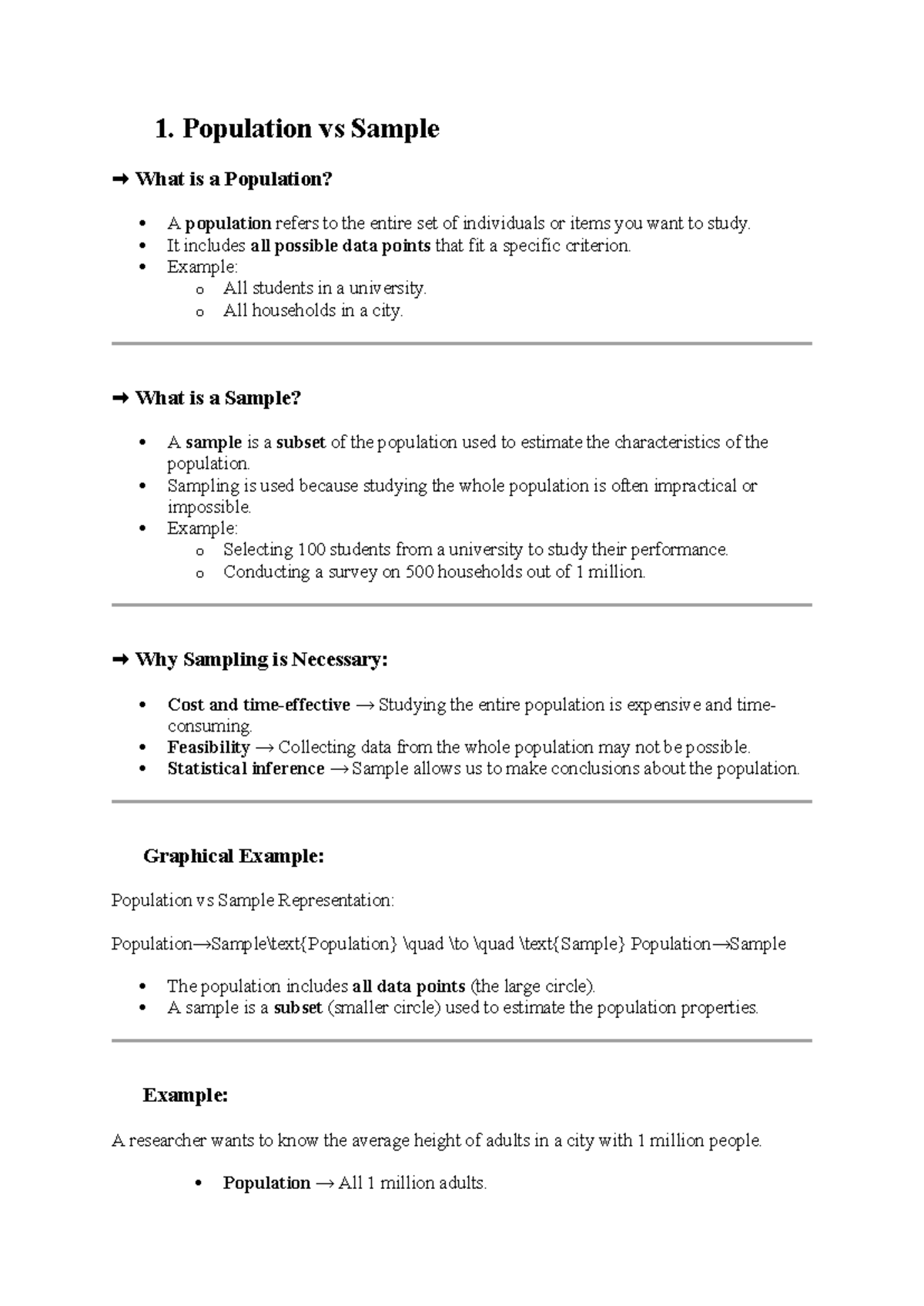 1. Population vs Sample

➡ What is a Population?

• A population refers to the entire set of individuals or items you want to study.
• It includes all possible data points that fit a specific criterion.
• Example:
o All students in a university.
o All households in a city.

➡ What is a Sample?

• A sample is a subset of the population used to estimate the characteristics of the population.
• Sampling is used because studying the whole population is often impractical or impossible.
• Example:
o Selecting 100 students from a university to study their performance.
o Conducting a survey on 500 households out of 1 million.

➡ Why Sampling is Necessary:

• Cost and time-effective → Studying the entire population is expensive and time-consuming.
• Feasibility → Collecting data from the whole population may not be possible.
• Statistical inference → Sample allows us to make conclusions about the population.

Graphical Example:

Population vs Sample Representation:

Population→Sample\text{Population} \quad \to \quad \text{Sample} Population→Sample

• The population includes all data points (the large circle).
• A sample is a subset (smaller circle) used to estimate the population properties.

Example:

A researcher wants to know the average height of adults in a city with 1 million people.

• Population → All 1 million adults.